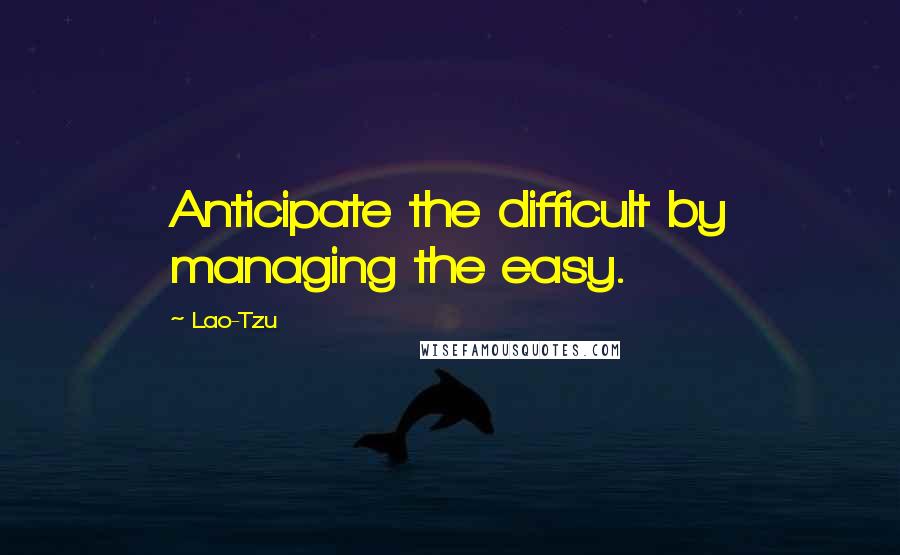 Anticipate the difficult by managing the easy.

~ Lao-Tzu

WISEFAMOUSQUOTES.COM